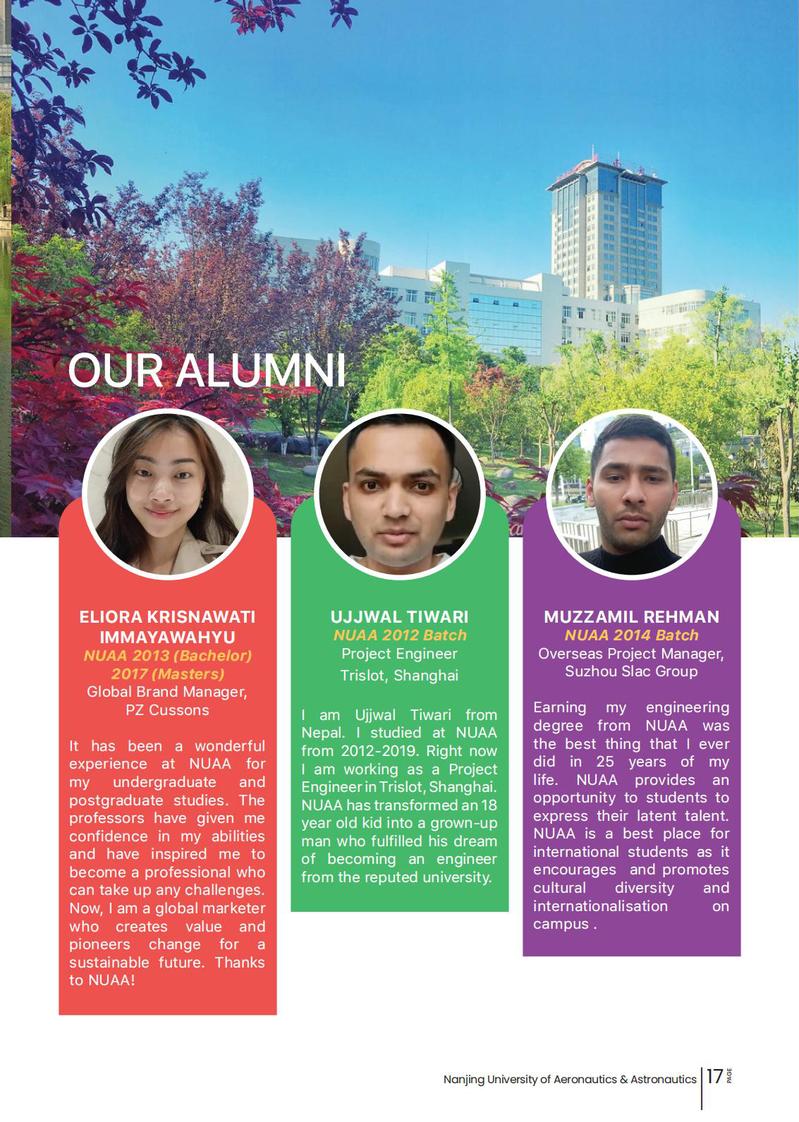 OUR ALUMNI

ELIORA KRISNAWATI IMMAYAWAHYU
NUAA 2013 (Bachelor) 2017 (Masters)
Global Brand Manager, PZ Cussons

It has been a wonderful experience at NUAA for my undergraduate and postgraduate studies. The professors have given me confidence in my abilities and have inspired me to become a professional who can take up any challenges. Now, I am a global marketer who creates value and pioneers change for a sustainable future. Thanks to NUAA!

UJJWAL TIWARI
NUAA 2012 Batch
Project Engineer
Trislot, Shanghai

I am Ujjwal Tiwari from Nepal. I studied at NUAA from 2012-2019. Right now I am working as a Project Engineer in Trislot, Shanghai. NUAA has transformed an 18 year old kid into a grown-up man who fulfilled his dream of becoming an engineer from the reputed university.

MUZZAMIL REHMAN
NUAA 2014 Batch
Overseas Project Manager, Suzhou Slac Group

Earning my engineering degree from NUAA was the best thing that I ever did in 25 years of my life. NUAA provides an opportunity to students to express their latent talent. NUAA is a best place for international students as it encourages and promotes cultural diversity and internationalisation on campus .

Nanjing University of Aeronautics & Astronautics 17 PAGE